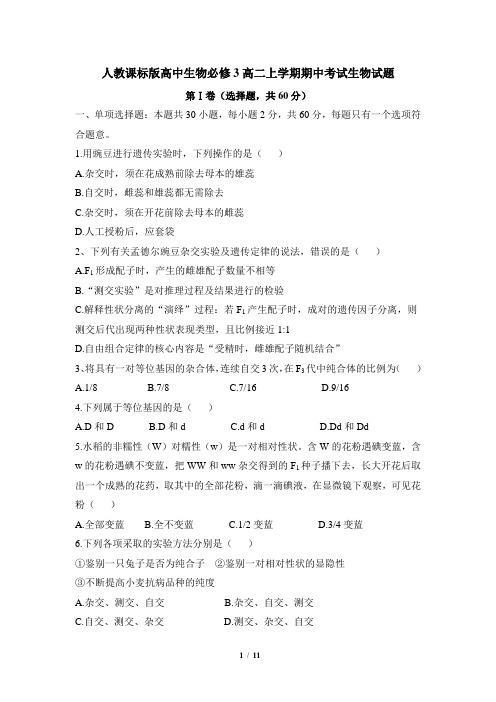 人教课标版高中生物必修3高二上学期期中考试生物试题

第Ⅰ卷（选择题，共60分）

一、单项选择题：本题共30小题，每小题2分，共60分，每题只有一个选项符合题意。

1.用豌豆进行遗传实验时，下列操作的是（　　）

A.杂交时，须在花成熟前除去母本的雄蕊

B.自交时，雌蕊和雄蕊都无需除去

C.杂交时，须在开花前除去母本的雌蕊

D.人工授粉后，应套袋

2、下列有关孟德尔豌豆杂交实验及遗传定律的说法，错误的是（　　）

A.$F_1$形成配子时，产生的雌雄配子数量不相等

B.“测交实验”是对推理过程及结果进行的检验

C.解释性状分离的“演绎”过程：若$F_1$产生配子时，成对的遗传因子分离，则测交后代出现两种性状表现类型，且比例接近1:1

D.自由组合定律的核心内容是“受精时，雌雄配子随机结合”

3、将具有一对等位基因的杂合体，连续自交3次，在$F_3$代中纯合体的比例为(　　)

A.1/8　　B.7/8　　C.7/16　　D.9/16

4.下列属于等位基因的是（　　）

A.D和D　　B.D和d　　C.d和d　　D.Dd和Dd

5.水稻的非糯性（W）对糯性（w）是一对相对性状。含W的花粉遇碘变蓝，含w的花粉遇碘不变蓝，把WW和ww杂交得到的$F_1$种子播下去，长大开花后取出一个成熟的花药，取其中的全部花粉，滴一滴碘液，在显微镜下观察，可见花粉（　　）

A.全部变蓝　　B.全不变蓝　　C.1/2变蓝　　D.3/4变蓝

6.下列各项采取的实验方法分别是（　　）

①鉴别一只兔子是否为纯合子　②鉴别一对相对性状的显隐性

③不断提高小麦抗病品种的纯度

A.杂交、测交、自交　　B.杂交、自交、测交

C.自交、测交、杂交　　D.测交、杂交、自交

1 / 11